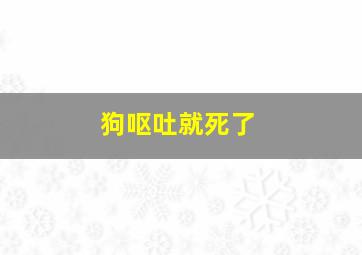 狗呕吐就死了